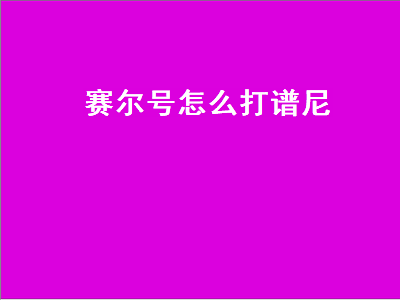 赛尔号怎么打谱尼